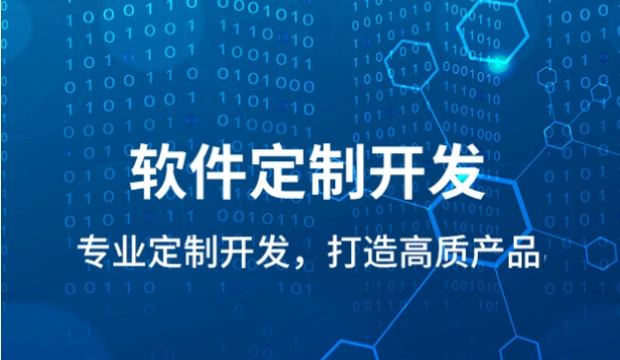 软件定制开发

专业定制开发，打造高质产品